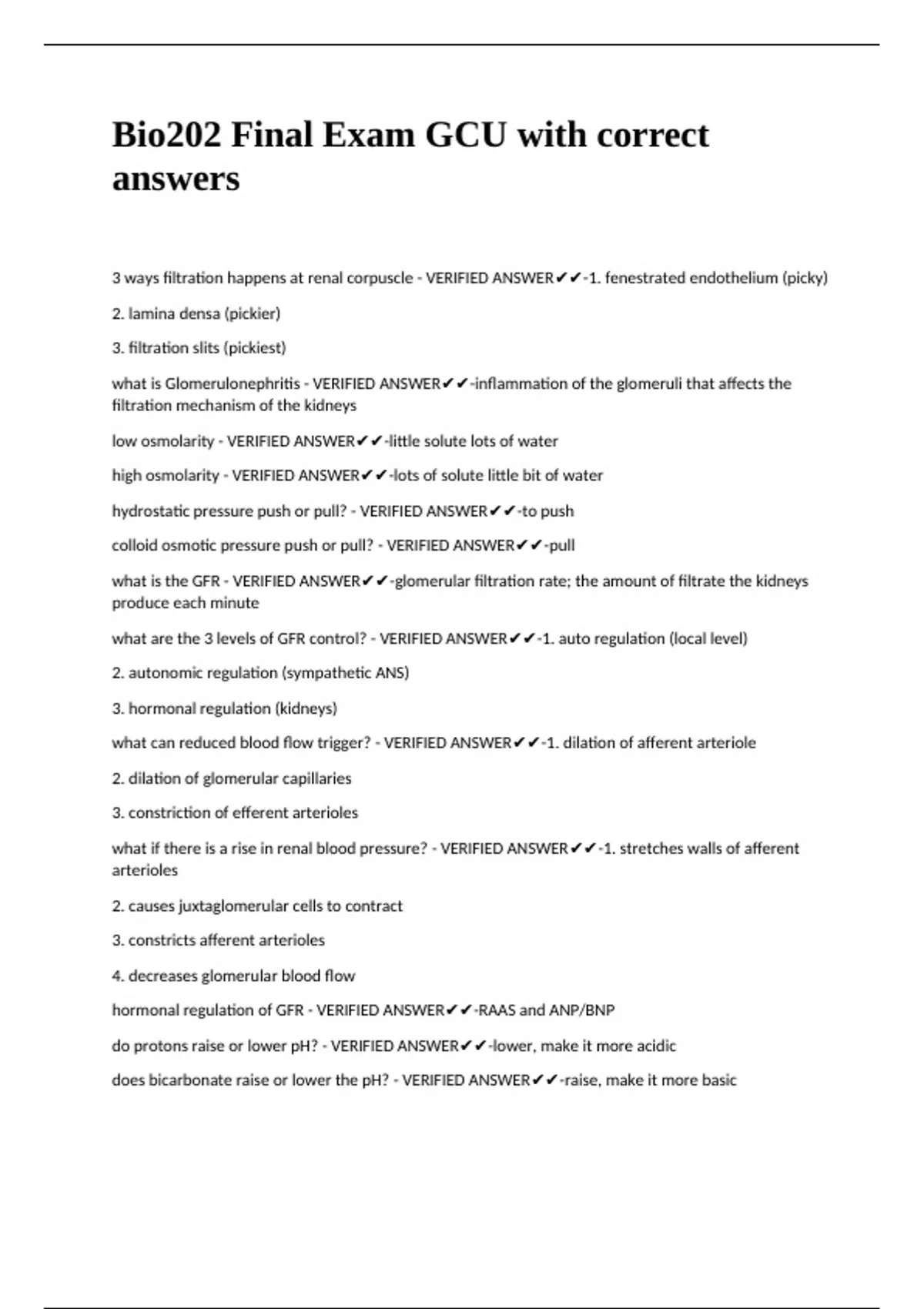 Bio202 Final Exam GCU with correct answers

3 ways filtration happens at renal corpuscle - VERIFIED ANSWER✔✔-1. fenestrated endothelium (picky)

2. lamina densa (pickier)

3. filtration slits (pickiest)

what is Glomerulonephritis - VERIFIED ANSWER✔✔-inflammation of the glomeruli that affects the filtration mechanism of the kidneys

low osmolarity - VERIFIED ANSWER✔✔-little solute lots of water

high osmolarity - VERIFIED ANSWER✔✔-lots of solute little bit of water

hydrostatic pressure push or pull? - VERIFIED ANSWER✔✔-to push

colloid osmotic pressure push or pull? - VERIFIED ANSWER✔✔-pull

what is the GFR - VERIFIED ANSWER✔✔-glomerular filtration rate; the amount of filtrate the kidneys produce each minute

what are the 3 levels of GFR control? - VERIFIED ANSWER✔✔-1. auto regulation (local level)

2. autonomic regulation (sympathetic ANS)

3. hormonal regulation (kidneys)

what can reduced blood flow trigger? - VERIFIED ANSWER✔✔-1. dilation of afferent arteriole

2. dilation of glomerular capillaries

3. constriction of efferent arterioles

what if there is a rise in renal blood pressure? - VERIFIED ANSWER✔✔-1. stretches walls of afferent arterioles

2. causes juxtaglomerular cells to contract

3. constricts afferent arterioles

4. decreases glomerular blood flow

hormonal regulation of GFR - VERIFIED ANSWER✔✔-RAAS and ANP/BNP

do protons raise or lower pH? - VERIFIED ANSWER✔✔-lower, make it more acidic

does bicarbonate raise or lower the pH? - VERIFIED ANSWER✔✔-raise, make it more basic